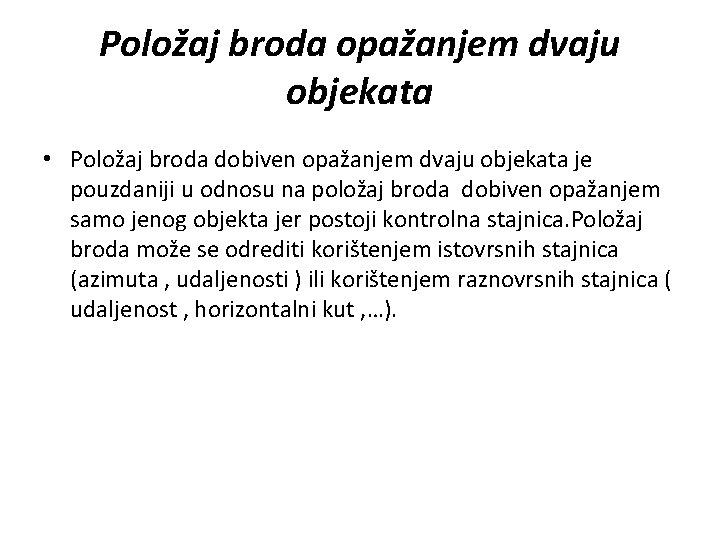 Položaj broda opažanjem dvaju objekata

• Položaj broda dobiven opažanjem dvaju objekata je pouzdaniji u odnosu na položaj broda dobiven opažanjem samo jenog objekta jer postoji kontrolna stajnica.Položaj broda može se odrediti korištenjem istovrsnih stajnica (azimuta , udaljenosti ) ili korištenjem raznovrsnih stajnica ( udaljenost , horizontalni kut ,…).